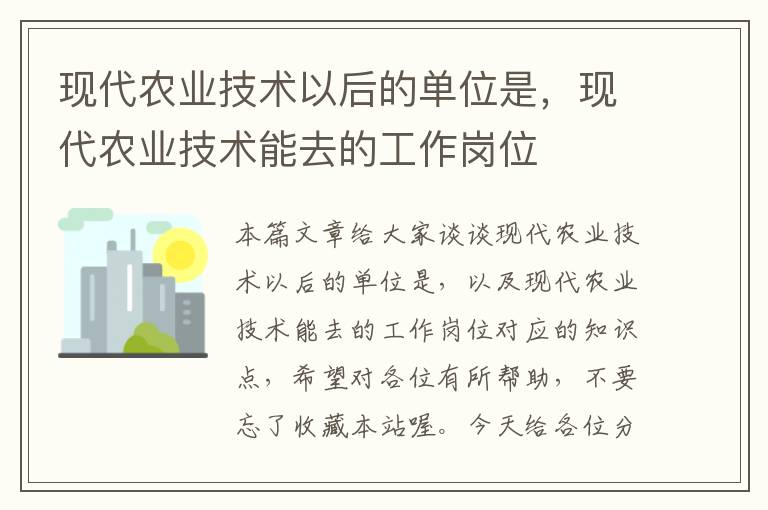 现代农业技术以后的单位是，现代农业技术能去的工作岗位

本篇文章给大家谈谈现代农业技术以后的单位是，以及现代农业技术能去的工作岗位对应的知识点，希望对各位有所帮助，不要忘了收藏本站喔。今天给各位分